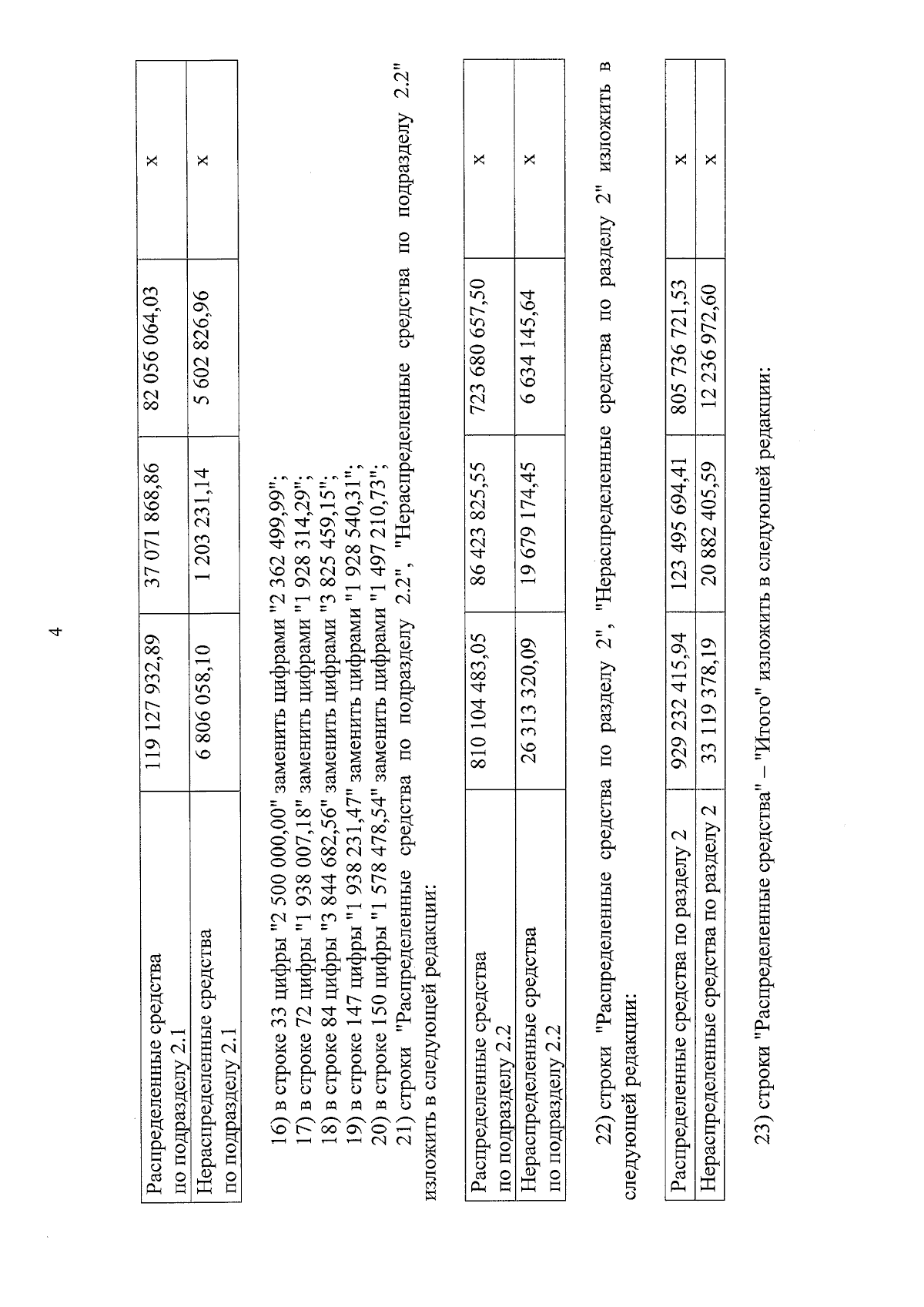 4

| Распределенные средства по подразделу 2.1 | 119 127 932,89 | 37 071 868,86 | 82 056 064,03 | х |
|---|---|---|---|---|
| Нераспределенные средства по подразделу 2.1 | 6 806 058,10 | 1 203 231,14 | 5 602 826,96 | х |

16) в строке 33 цифры "2 500 000,00" заменить цифрами "2 362 499,99";
17) в строке 72 цифры "1 938 007,18" заменить цифрами "1 928 314,29";
18) в строке 84 цифры "3 844 682,56" заменить цифрами "3 825 459,15";
19) в строке 147 цифры "1 938 231,47" заменить цифрами "1 928 540,31";
20) в строке 150 цифры "1 578 478,54" заменить цифрами "1 497 210,73";
21) строки "Распределенные средства по подразделу 2.2", "Нераспределенные средства по подразделу 2.2" изложить в следующей редакции:

| Распределенные средства по подразделу 2.2 | 810 104 483,05 | 86 423 825,55 | 723 680 657,50 | х |
|---|---|---|---|---|
| Нераспределенные средства по подразделу 2.2 | 26 313 320,09 | 19 679 174,45 | 6 634 145,64 | х |

22) строки "Распределенные средства по разделу 2", "Нераспределенные средства по разделу 2" изложить в следующей редакции:

| Распределенные средства по разделу 2 | 929 232 415,94 | 123 495 694,41 | 805 736 721,53 | х |
|---|---|---|---|---|
| Нераспределенные средства по разделу 2 | 33 119 378,19 | 20 882 405,59 | 12 236 972,60 | х |

23) строки "Распределенные средства" – "Итого" изложить в следующей редакции: